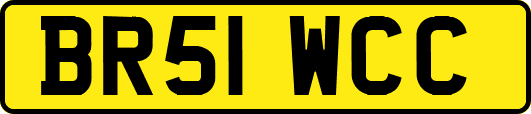 BR51 WCC